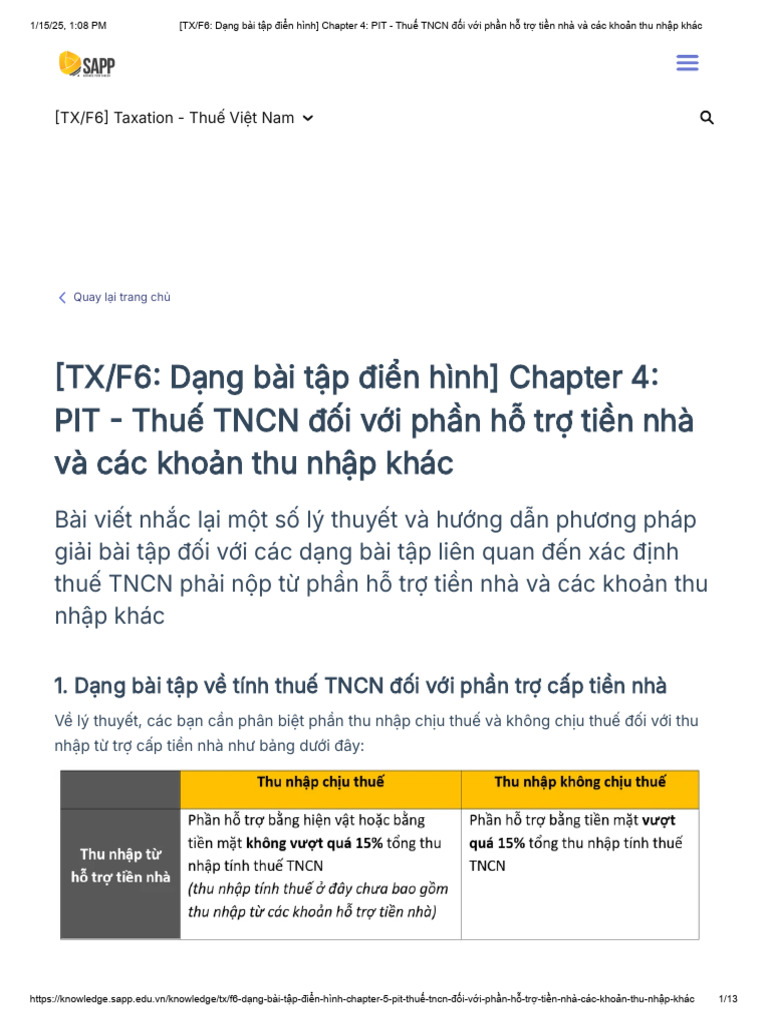 1/15/25, 1:08 PM [TX/F6: Dạng bài tập điển hình] Chapter 4: PIT - Thuế TNCN đối với phần hỗ trợ tiền nhà và các khoản thu nhập khác

SAPP

[TX/F6] Taxation - Thuế Việt Nam

Quay lại trang chủ

[TX/F6: Dạng bài tập điển hình] Chapter 4: PIT - Thuế TNCN đối với phần hỗ trợ tiền nhà và các khoản thu nhập khác

Bài viết nhắc lại một số lý thuyết và hướng dẫn phương pháp giải bài tập đối với các dạng bài tập liên quan đến xác định thuế TNCN phải nộp từ phần hỗ trợ tiền nhà và các khoản thu nhập khác

1. Dạng bài tập về tính thuế TNCN đối với phần trợ cấp tiền nhà

Về lý thuyết, các bạn cần phân biệt phần thu nhập chịu thuế và không chịu thuế đối với thu nhập từ trợ cấp tiền nhà như bảng dưới đây:

| | Thu nhập chịu thuế | Thu nhập không chịu thuế |
|---|---|---|
| Thu nhập từ hỗ trợ tiền nhà | Phần hỗ trợ bằng hiện vật hoặc bằng tiền mặt không vượt quá 15% tổng thu nhập tính thuế TNCN (thu nhập tính thuế ở đây chưa bao gồm thu nhập từ các khoản hỗ trợ tiền nhà) | Phần hỗ trợ bằng tiền mặt vượt quá 15% tổng thu nhập tính thuế TNCN |

https://knowledge.sapp.edu.vn/knowledge/tx/f6-dạng-bài-tập-điển-hình-chapter-5-pit-thuế-tncn-đối-với-phần-hỗ-trợ-tiền-nhà-các-khoản-thu-nhập-khác 1/13